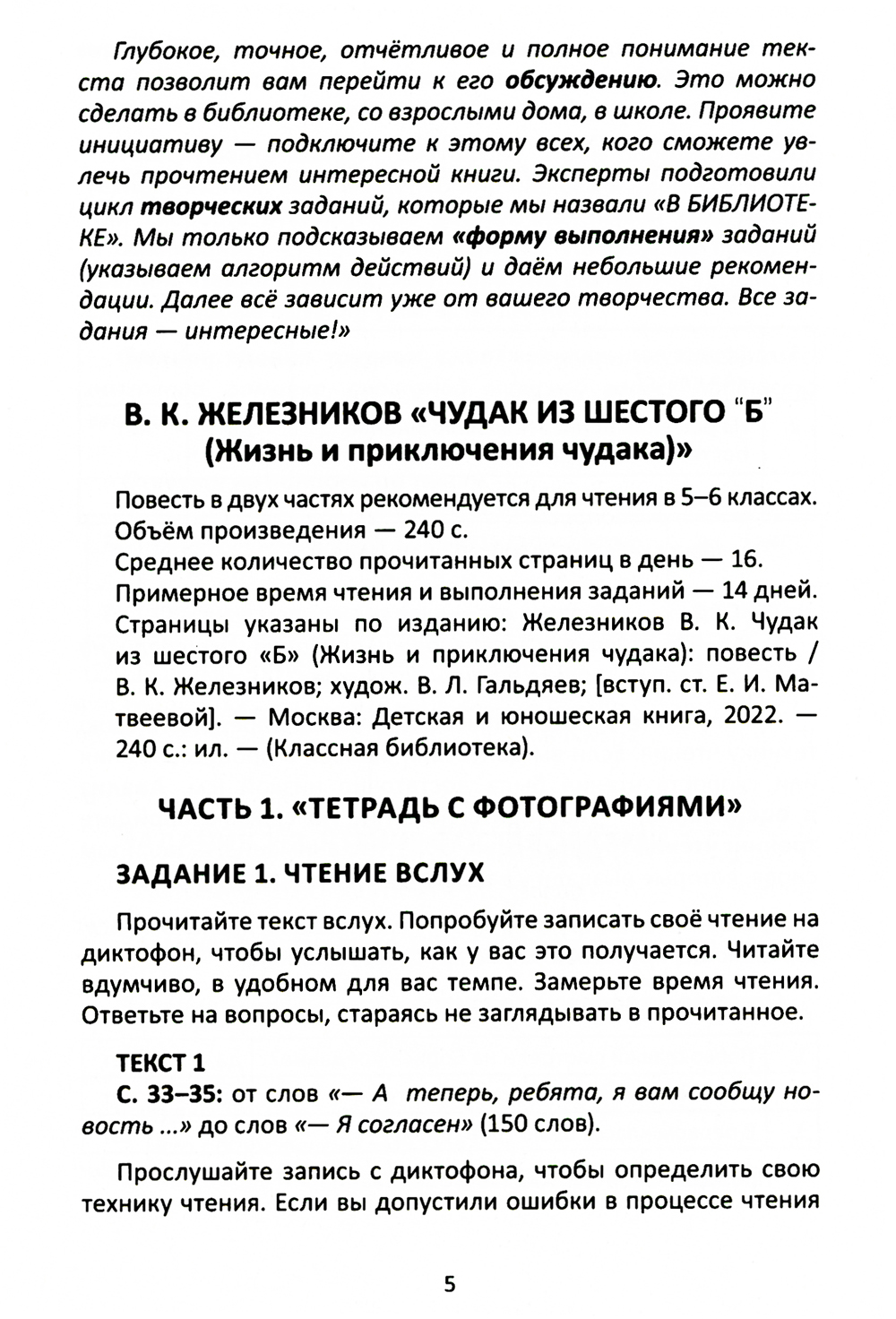 Глубокое, точное, отчётливое и полное понимание текста позволит вам перейти к его обсуждению. Это можно сделать в библиотеке, со взрослыми дома, в школе. Проявите инициативу — подключите к этому всех, кого сможете увлечь прочтением интересной книги. Эксперты подготовили цикл творческих заданий, которые мы назвали «В БИБЛИОТЕКЕ». Мы только подсказываем «форму выполнения» заданий (указываем алгоритм действий) и даём небольшие рекомендации. Далее всё зависит уже от вашего творчества. Все задания — интересные!»

В. К. ЖЕЛЕЗНИКОВ «ЧУДАК ИЗ ШЕСТОГО "Б" (Жизнь и приключения чудака)»

Повесть в двух частях рекомендуется для чтения в 5–6 классах.
Объём произведения — 240 с.
Среднее количество прочитанных страниц в день — 16.
Примерное время чтения и выполнения заданий — 14 дней.
Страницы указаны по изданию: Железников В. К. Чудак из шестого «Б» (Жизнь и приключения чудака): повесть / В. К. Железников; худож. В. Л. Гальдяев; [вступ. ст. Е. И. Матвеевой]. — Москва: Детская и юношеская книга, 2022. — 240 с.: ил. — (Классная библиотека).

ЧАСТЬ 1. «ТЕТРАДЬ С ФОТОГРАФИЯМИ»

ЗАДАНИЕ 1. ЧТЕНИЕ ВСЛУХ

Прочитайте текст вслух. Попробуйте записать своё чтение на диктофон, чтобы услышать, как у вас это получается. Читайте вдумчиво, в удобном для вас темпе. Замерьте время чтения. Ответьте на вопросы, стараясь не заглядывать в прочитанное.

ТЕКСТ 1
С. 33–35: от слов «— А теперь, ребята, я вам сообщу новость ...» до слов «— Я согласен» (150 слов).

Прослушайте запись с диктофона, чтобы определить свою технику чтения. Если вы допустили ошибки в процессе чтения

5